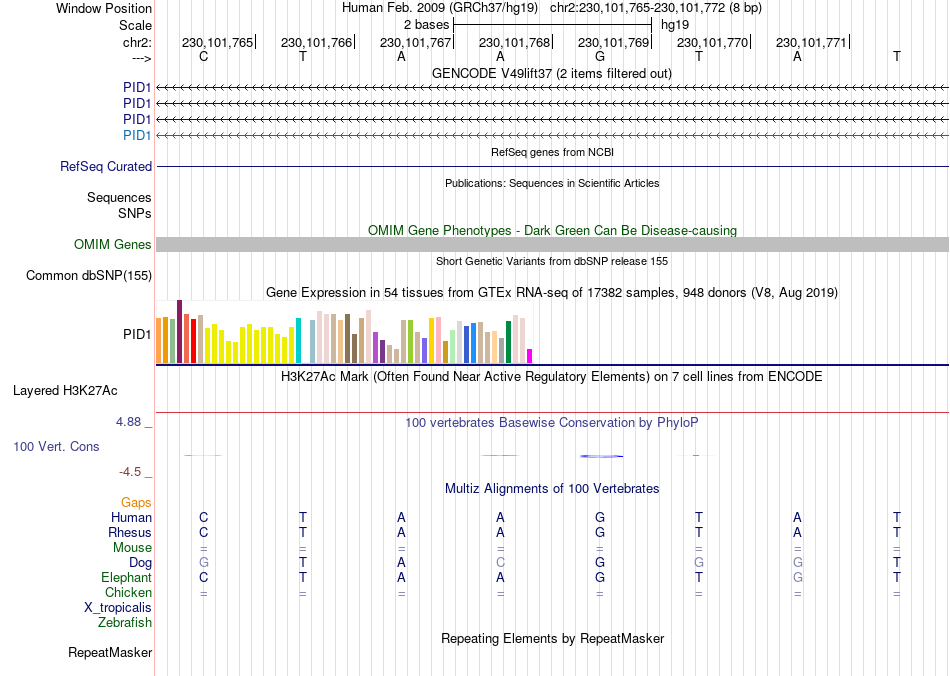 Window Position Human Feb. 2009 (GRCh37/hg19) chr2:230,101,765-230,101,772 (8 bp)
Scale 2 bases hg19
chr2: 230,101,765| 230,101,766| 230,101,767| 230,101,768| 230,101,769| 230,101,770| 230,101,771|
---> C T A A G T A T
GENCODE V49lift37 (2 items filtered out)
PID1
PID1
PID1
PID1
RefSeq genes from NCBI
RefSeq Curated
Publications: Sequences in Scientific Articles
Sequences
SNPs
OMIM Gene Phenotypes - Dark Green Can Be Disease-causing
OMIM Genes
Short Genetic Variants from dbSNP release 155
Common dbSNP(155)
Gene Expression in 54 tissues from GTEx RNA-seq of 17382 samples, 948 donors (V8, Aug 2019)
PID1
H3K27Ac Mark (Often Found Near Active Regulatory Elements) on 7 cell lines from ENCODE
Layered H3K27Ac
4.88 _ 100 vertebrates Basewise Conservation by PhyloP
100 Vert. Cons
-4.5 _
Multiz Alignments of 100 Vertebrates
Gaps
Human C T A A G T A T
Rhesus C T A A G T A T
Mouse = = = = = = = =
Dog G T A C G G G T
Elephant C T A A G T G T
Chicken = = = = = = = =
X_tropicalis
Zebrafish
Repeating Elements by RepeatMasker
RepeatMasker